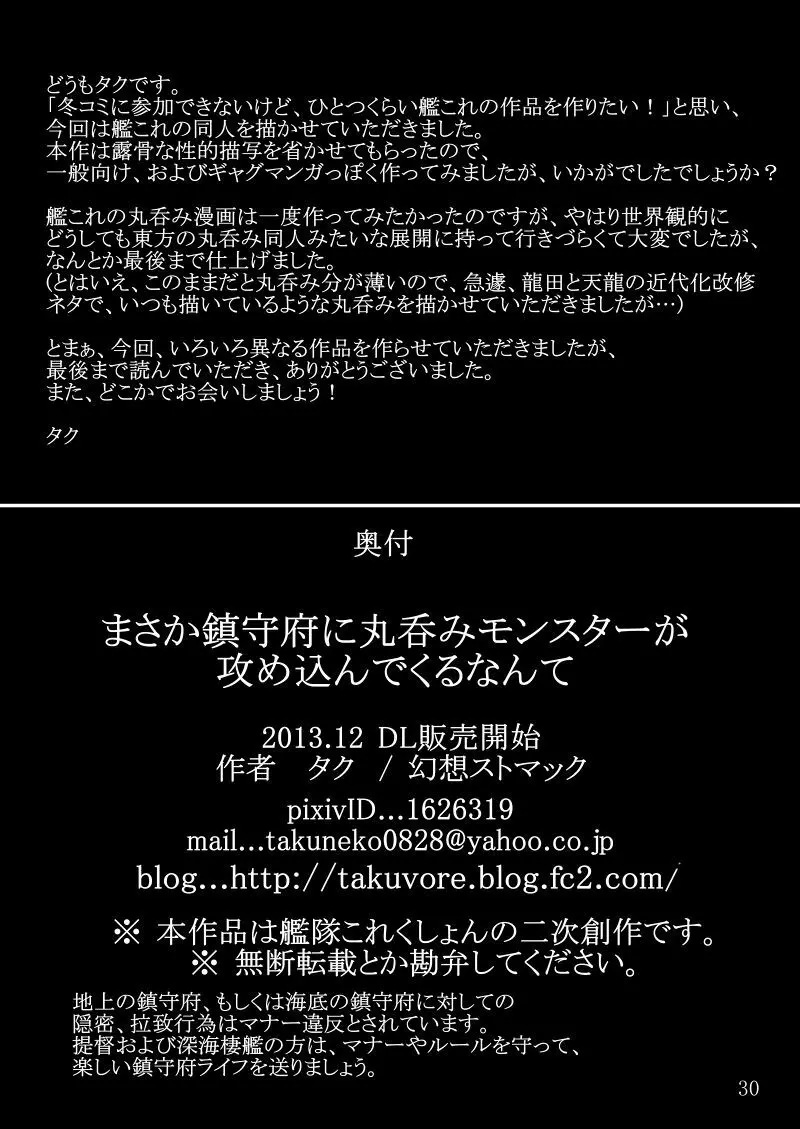 どうもタクです。
「冬コミに参加できないけど、ひとつくらい艦これの作品を作りたい！」と思い、今回は艦これの同人を描かせていただきました。
本作は露骨な性的描写を省かせてもらったので、一般向け、およびギャグマンガっぽく作ってみましたが、いかがでしたでしょうか？

艦これの丸呑み漫画は一度作ってみたかったのですが、やはり世界観的にどうしても東方の丸呑み同人みたいな展開に持って行きづらくて大変でしたが、なんとか最後まで仕上げました。
(とはいえ、このままだと丸呑み分が薄いので、急遽、龍田と天龍の近代化改修ネタで、いつも描いているような丸呑みを描かせていただきましたが…)

とまぁ、今回、いろいろ異なる作品を作らせていただきましたが、最後まで読んでいただき、ありがとうございました。
また、どこかでお会いしましょう！

タク

奥付

まさか鎮守府に丸呑みモンスターが攻め込んでくるなんて

2013.12 DL販売開始
作者　タク　/ 幻想ストマック
pixivID…1626319
mail…takuneko0828@yahoo.co.jp
blog…http://takuvore.blog.fc2.com/

※ 本作品は艦隊これくしょんの二次創作です。
※ 無断転載とか勘弁してください。

地上の鎮守府、もしくは海底の鎮守府に対しての隠密、拉致行為はマナー違反とされています。
提督および深海棲艦の方は、マナーやルールを守って、楽しい鎮守府ライフを送りましょう。

30